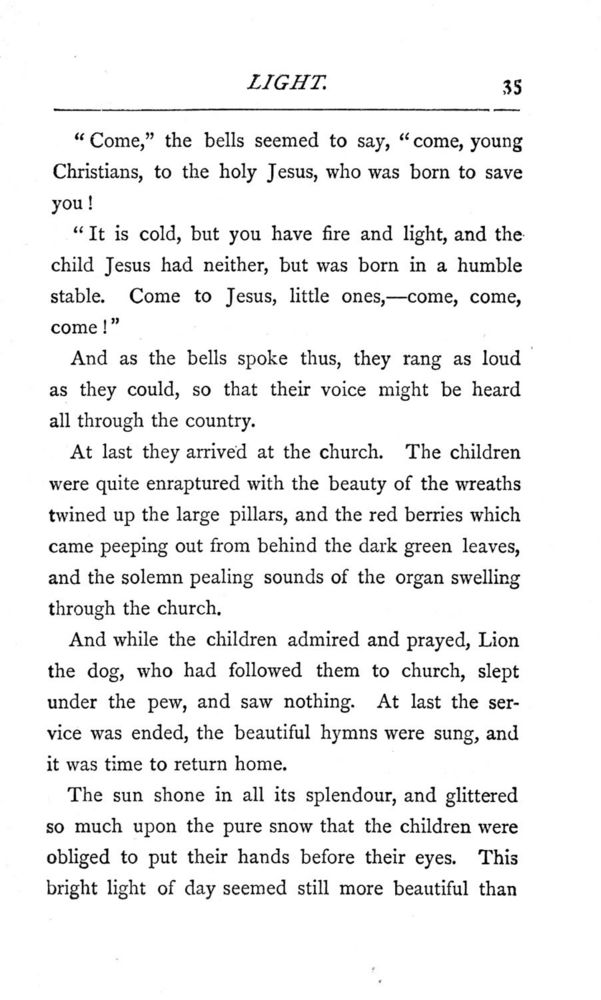 LIGHT. 35

"Come," the bells seemed to say, "come, young Christians, to the holy Jesus, who was born to save you!

"It is cold, but you have fire and light, and the child Jesus had neither, but was born in a humble stable. Come to Jesus, little ones,—come, come, come!"

And as the bells spoke thus, they rang as loud as they could, so that their voice might be heard all through the country.

At last they arrived at the church. The children were quite enraptured with the beauty of the wreaths twined up the large pillars, and the red berries which came peeping out from behind the dark green leaves, and the solemn pealing sounds of the organ swelling through the church.

And while the children admired and prayed, Lion the dog, who had followed them to church, slept under the pew, and saw nothing. At last the service was ended, the beautiful hymns were sung, and it was time to return home.

The sun shone in all its splendour, and glittered so much upon the pure snow that the children were obliged to put their hands before their eyes. This bright light of day seemed still more beautiful than